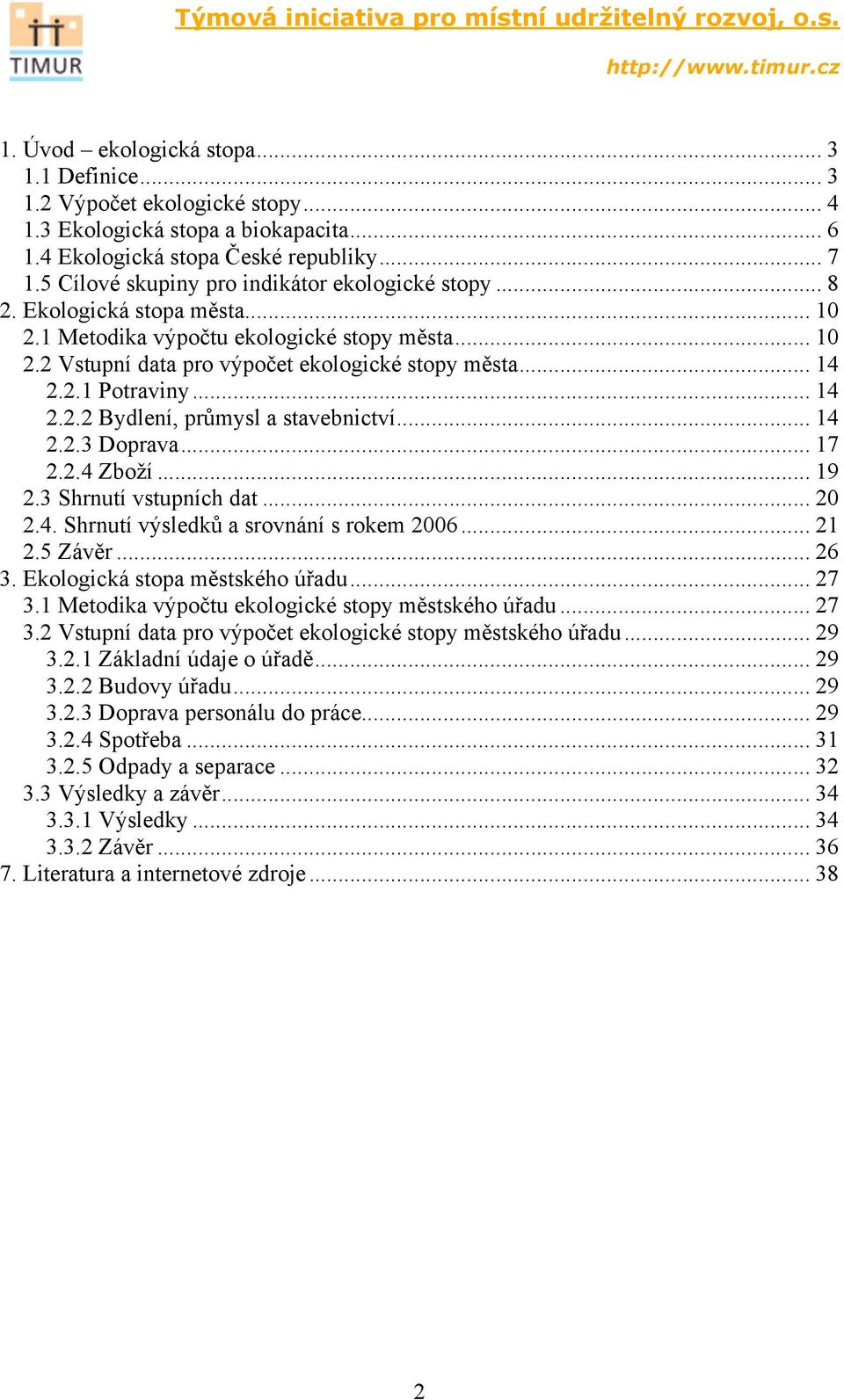 TIMUR

Týmová iniciativa pro místní udržitelný rozvoj, o.s.

http://www.timur.cz

1. Úvod – ekologická stopa ... 3
1.1 Definice ... 3
1.2 Výpočet ekologické stopy ... 4
1.3 Ekologická stopa a biokapacita ... 6
1.4 Ekologická stopa České republiky ... 7
1.5 Cílové skupiny pro indikátor ekologické stopy ... 8
2. Ekologická stopa města ... 10
2.1 Metodika výpočtu ekologické stopy města ... 10
2.2 Vstupní data pro výpočet ekologické stopy města ... 14
2.2.1 Potraviny ... 14
2.2.2 Bydlení, průmysl a stavebnictví ... 14
2.2.3 Doprava ... 17
2.2.4 Zboží ... 19
2.3 Shrnutí vstupních dat ... 20
2.4. Shrnutí výsledků a srovnání s rokem 2006 ... 21
2.5 Závěr ... 26
3. Ekologická stopa městského úřadu ... 27
3.1 Metodika výpočtu ekologické stopy městského úřadu ... 27
3.2 Vstupní data pro výpočet ekologické stopy městského úřadu ... 29
3.2.1 Základní údaje o úřadě ... 29
3.2.2 Budovy úřadu ... 29
3.2.3 Doprava personálu do práce ... 29
3.2.4 Spotřeba ... 31
3.2.5 Odpady a separace ... 32
3.3 Výsledky a závěr ... 34
3.3.1 Výsledky ... 34
3.3.2 Závěr ... 36
7. Literatura a internetové zdroje ... 38

2